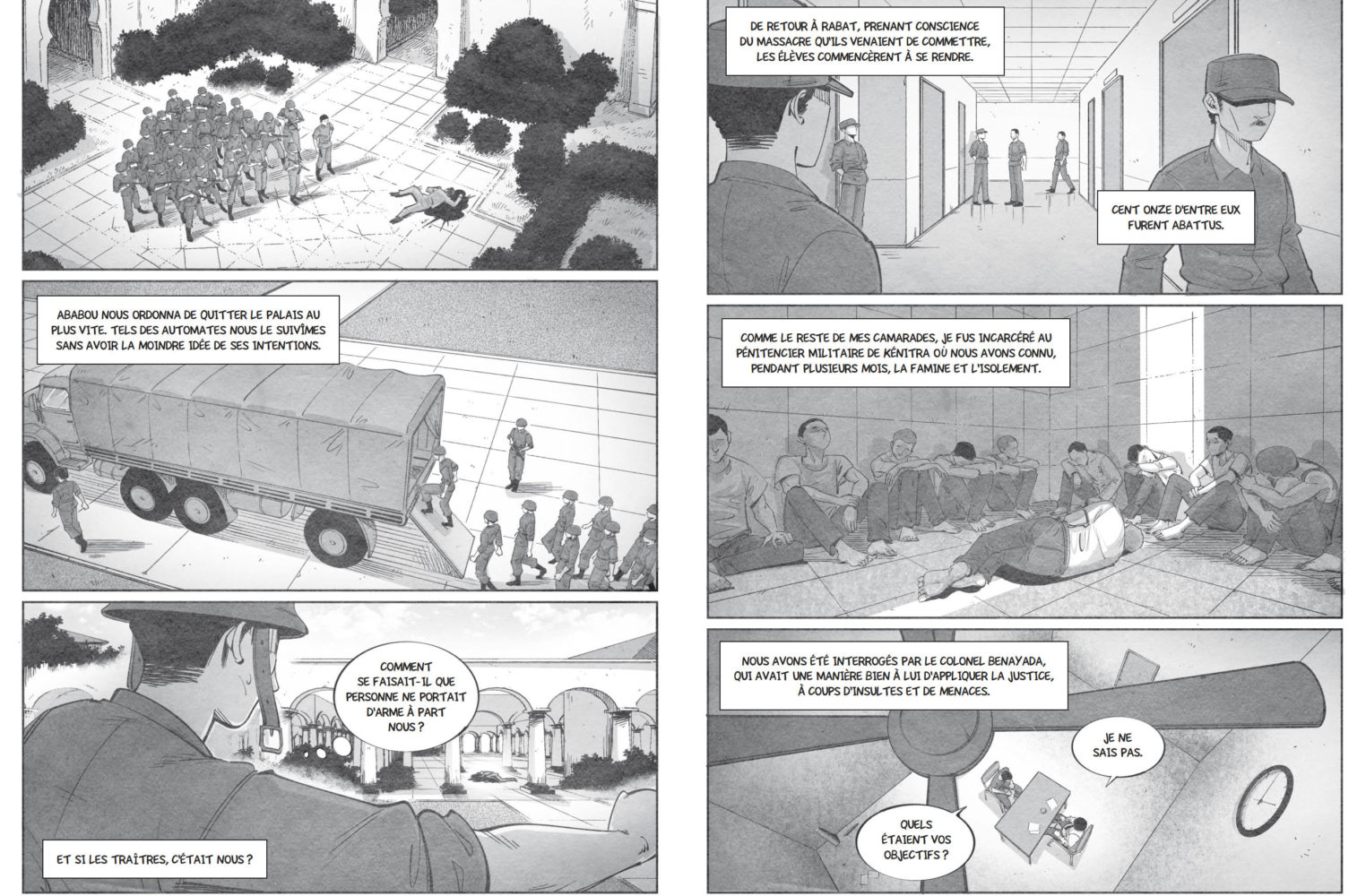 ABABOU NOUS ORDONNA DE QUITTER LE PALAIS AU PLUS VITE. TELS DES AUTOMATES NOUS LE SUIVÎMES SANS AVOIR LA MOINDRE IDÉE DE SES INTENTIONS.

COMMENT SE FAISAIT-IL QUE PERSONNE NE PORTAIT D'ARME À PART NOUS ?

ET SI LES TRAÎTRES, C'ÉTAIT NOUS ?

DE RETOUR À RABAT, PRENANT CONSCIENCE DU MASSACRE QU'ILS VENAIENT DE COMMETTRE, LES ÉLÈVES COMMENCÈRENT À SE RENDRE.

CENT ONZE D'ENTRE EUX FURENT ABATTUS.

COMME LE RESTE DE MES CAMARADES, JE FUS INCARCÉRÉ AU PÉNITENCIER MILITAIRE DE KÉNITRA OÙ NOUS AVONS CONNU, PENDANT PLUSIEURS MOIS, LA FAMINE ET L'ISOLEMENT.

NOUS AVONS ÉTÉ INTERROGÉS PAR LE COLONEL BENAYADA, QUI AVAIT UNE MANIÈRE BIEN À LUI D'APPLIQUER LA JUSTICE, À COUPS D'INSULTES ET DE MENACES.

JE NE SAIS PAS.

QUELS ÉTAIENT VOS OBJECTIFS ?